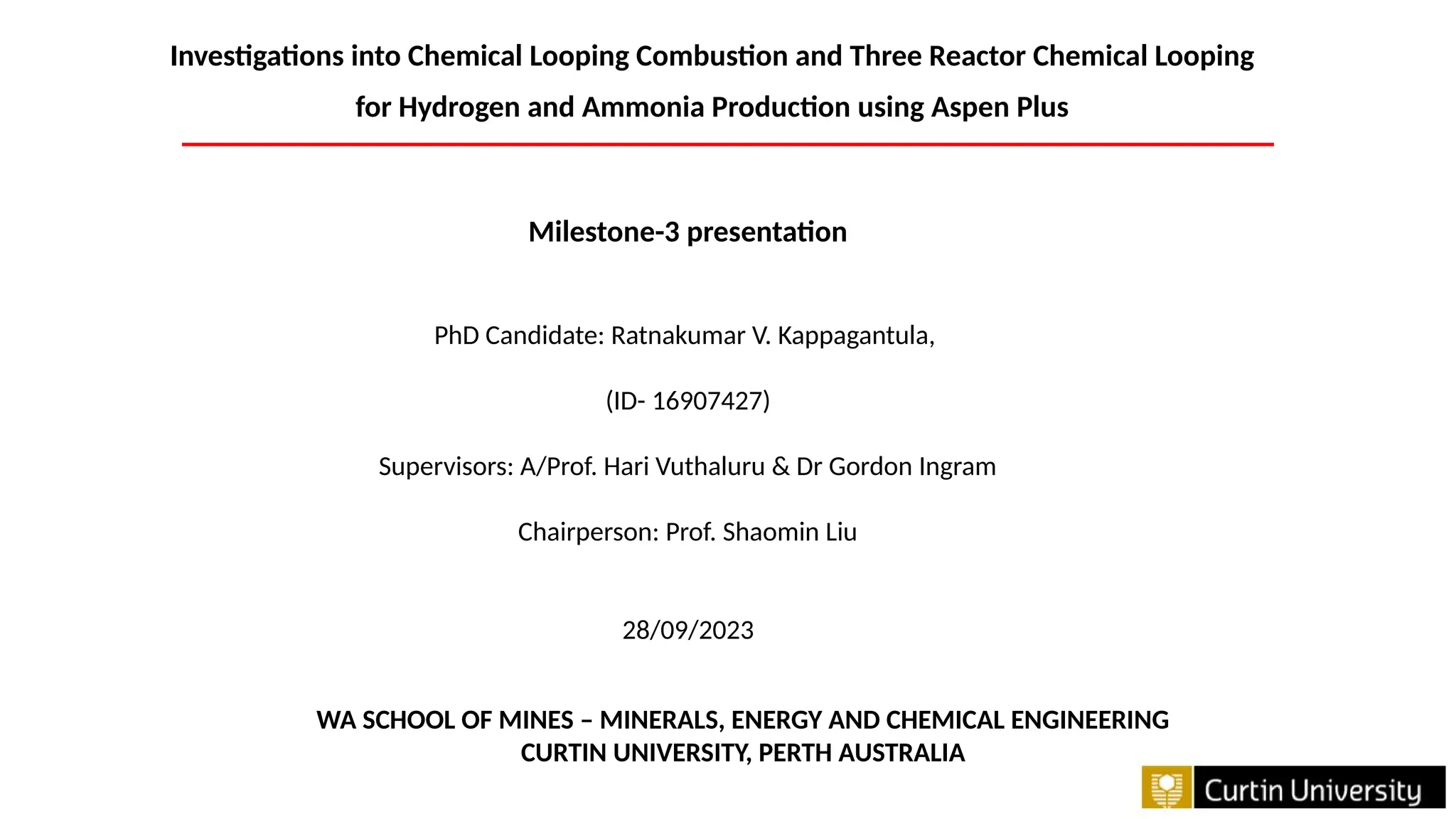 Investigations into Chemical Looping Combustion and Three Reactor Chemical Looping for Hydrogen and Ammonia Production using Aspen Plus

Milestone-3 presentation

PhD Candidate: Ratnakumar V. Kappagantula,

(ID- 16907427)

Supervisors: A/Prof. Hari Vuthaluru & Dr Gordon Ingram

Chairperson: Prof. Shaomin Liu

28/09/2023

WA SCHOOL OF MINES – MINERALS, ENERGY AND CHEMICAL ENGINEERING
CURTIN UNIVERSITY, PERTH AUSTRALIA

Curtin University